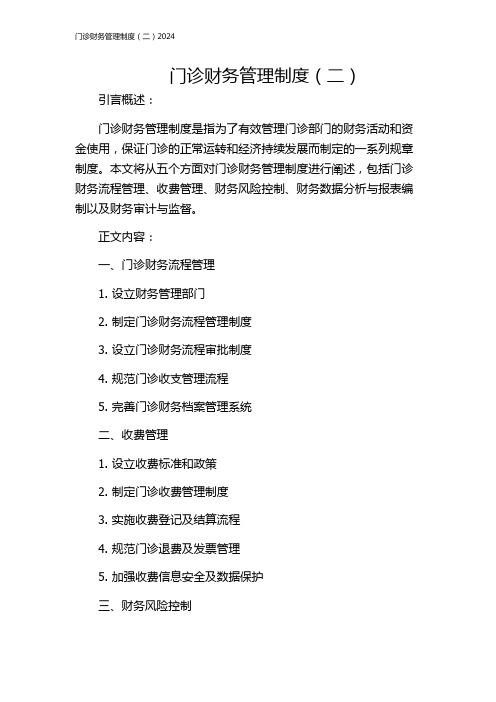 门诊财务管理制度（二）2024

门诊财务管理制度（二）

引言概述：

门诊财务管理制度是指为了有效管理门诊部门的财务活动和资金使用，保证门诊的正常运转和经济持续发展而制定的一系列规章制度。本文将从五个方面对门诊财务管理制度进行阐述，包括门诊财务流程管理、收费管理、财务风险控制、财务数据分析与报表编制以及财务审计与监督。

正文内容：

一、门诊财务流程管理

1. 设立财务管理部门

2. 制定门诊财务流程管理制度

3. 设立门诊财务流程审批制度

4. 规范门诊收支管理流程

5. 完善门诊财务档案管理系统

二、收费管理

1. 设立收费标准和政策

2. 制定门诊收费管理制度

3. 实施收费登记及结算流程

4. 规范门诊退费及发票管理

5. 加强收费信息安全及数据保护

三、财务风险控制